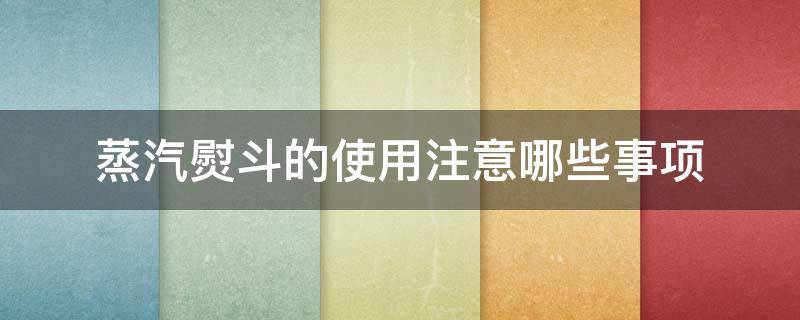 蒸汽熨斗的使用注意哪些事项